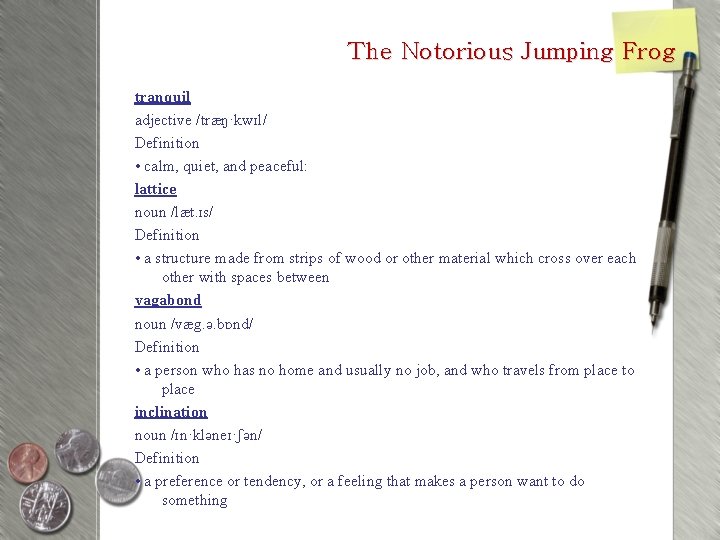 The Notorious Jumping Frog

tranquil

adjective /træŋ·kwɪl/

Definition

• calm, quiet, and peaceful:

lattice

noun /læt.ɪs/

Definition

• a structure made from strips of wood or other material which cross over each other with spaces between

vagabond

noun /væg.ə.bɒnd/

Definition

• a person who has no home and usually no job, and who travels from place to place

inclination

noun /ɪn·kləneɪ·ʃən/

Definition

• a preference or tendency, or a feeling that makes a person want to do something